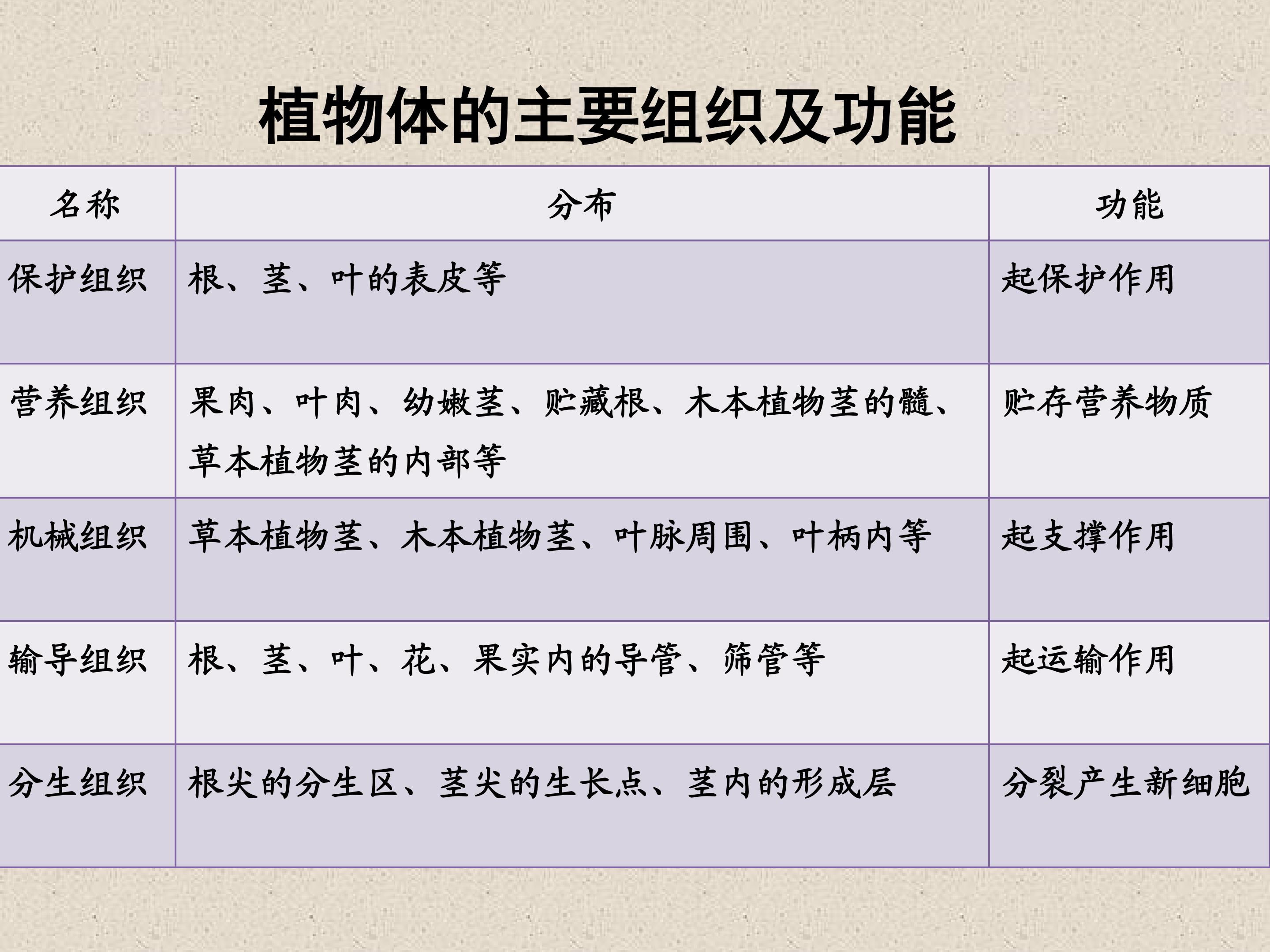 植物体的主要组织及功能

| 名称 | 分布 | 功能 |
|---|---|---|
| 保护组织 | 根、茎、叶的表皮等 | 起保护作用 |
| 营养组织 | 果肉、叶肉、幼嫩茎、贮藏根、木本植物茎的髓、草本植物茎的内部等 | 贮存营养物质 |
| 机械组织 | 草本植物茎、木本植物茎、叶脉周围、叶柄内等 | 起支撑作用 |
| 输导组织 | 根、茎、叶、花、果实内的导管、筛管等 | 起运输作用 |
| 分生组织 | 根尖的分生区、茎尖的生长点、茎内的形成层 | 分裂产生新细胞 |